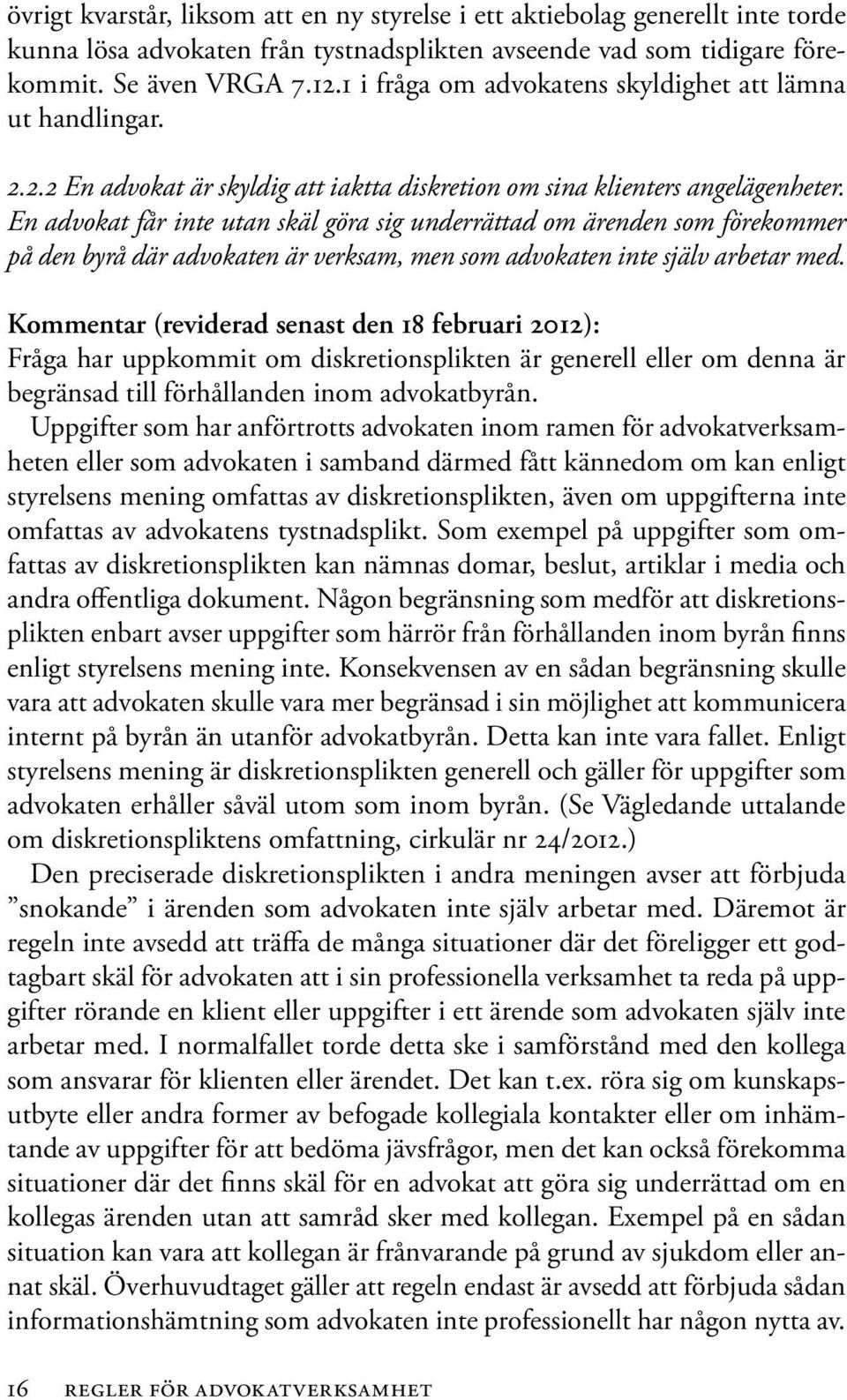 övrigt kvarstår, liksom att en ny styrelse i ett aktiebolag generellt inte torde kunna lösa advokaten från tystnadsplikten avseende vad som tidigare förekommit. Se även VRGA 7.12.1 i fråga om advokatens skyldighet att lämna ut handlingar.

2.2.2 En advokat är skyldig att iaktta diskretion om sina klienters angelägenheter. En advokat får inte utan skäl göra sig underrättad om ärenden som förekommer på den byrå där advokaten är verksam, men som advokaten inte själv arbetar med.

Kommentar (reviderad senast den 18 februari 2012):
Fråga har uppkommit om diskretionsplikten är generell eller om denna är begränsad till förhållanden inom advokatbyrån.

Uppgifter som har anförtrotts advokaten inom ramen för advokatverksamheten eller som advokaten i samband därmed fått kännedom om kan enligt styrelsens mening omfattas av diskretionsplikten, även om uppgifterna inte omfattas av advokatens tystnadsplikt. Som exempel på uppgifter som omfattas av diskretionsplikten kan nämnas domar, beslut, artiklar i media och andra offentliga dokument. Någon begränsning som medför att diskretionsplikten enbart avser uppgifter som härrör från förhållanden inom byrån finns enligt styrelsens mening inte. Konsekvensen av en sådan begränsning skulle vara att advokaten skulle vara mer begränsad i sin möjlighet att kommunicera internt på byrån än utanför advokatbyrån. Detta kan inte vara fallet. Enligt styrelsens mening är diskretionsplikten generell och gäller för uppgifter som advokaten erhåller såväl utom som inom byrån. (Se Vägledande uttalande om diskretionspliktens omfattning, cirkulär nr 24/2012.)

Den preciserade diskretionsplikten i andra meningen avser att förbjuda ”snokande” i ärenden som advokaten inte själv arbetar med. Däremot är regeln inte avsedd att träffa de många situationer där det föreligger ett godtagbart skäl för advokaten att i sin professionella verksamhet ta reda på uppgifter rörande en klient eller uppgifter i ett ärende som advokaten själv inte arbetar med. I normalfallet torde detta ske i samförstånd med den kollega som ansvarar för klienten eller ärendet. Det kan t.ex. röra sig om kunskapsutbyte eller andra former av befogade kollegiala kontakter eller om inhämtande av uppgifter för att bedöma jävsfrågor, men det kan också förekomma situationer där det finns skäl för en advokat att göra sig underrättad om en kollegas ärenden utan att samråd sker med kollegan. Exempel på en sådan situation kan vara att kollegan är frånvarande på grund av sjukdom eller annat skäl. Överhuvudtaget gäller att regeln endast är avsedd att förbjuda sådan informationshämtning som advokaten inte professionellt har någon nytta av.

16 REGLER FÖR ADVOKATVERKSAMHET